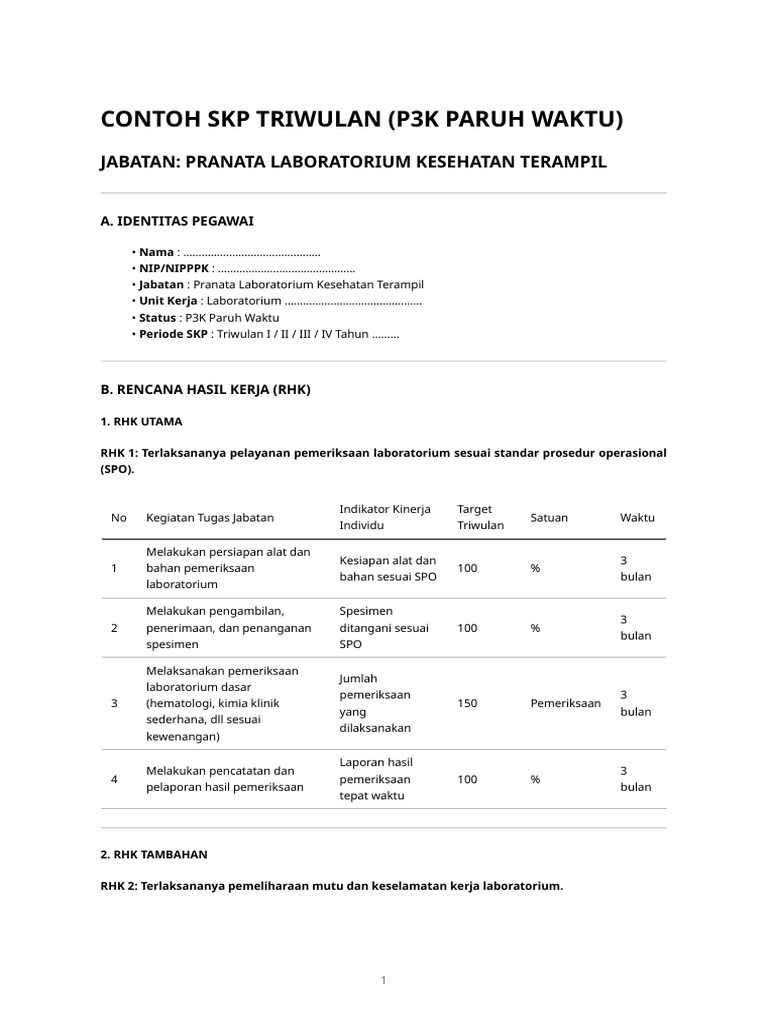 CONTOH SKP TRIWULAN (P3K PARUH WAKTU)

JABATAN: PRANATA LABORATORIUM KESEHATAN TERAMPIL

A. IDENTITAS PEGAWAI

• Nama : ............................................
• NIP/NIPPPK : ............................................
• Jabatan : Pranata Laboratorium Kesehatan Terampil
• Unit Kerja : Laboratorium ............................................
• Status : P3K Paruh Waktu
• Periode SKP : Triwulan I / II / III / IV Tahun .........

B. RENCANA HASIL KERJA (RHK)

1. RHK UTAMA

RHK 1: Terlaksananya pelayanan pemeriksaan laboratorium sesuai standar prosedur operasional (SPO).

| No | Kegiatan Tugas Jabatan | Indikator Kinerja Individu | Target Triwulan | Satuan | Waktu |
|---|---|---|---|---|---|
| 1 | Melakukan persiapan alat dan bahan pemeriksaan laboratorium | Kesiapan alat dan bahan sesuai SPO | 100 | % | 3 bulan |
| 2 | Melakukan pengambilan, penerimaan, dan penanganan spesimen | Spesimen ditangani sesuai SPO | 100 | % | 3 bulan |
| 3 | Melaksanakan pemeriksaan laboratorium dasar (hematologi, kimia klinik sederhana, dll sesuai kewenangan) | Jumlah pemeriksaan yang dilaksanakan | 150 | Pemeriksaan | 3 bulan |
| 4 | Melakukan pencatatan dan pelaporan hasil pemeriksaan | Laporan hasil pemeriksaan tepat waktu | 100 | % | 3 bulan |

2. RHK TAMBAHAN

RHK 2: Terlaksananya pemeliharaan mutu dan keselamatan kerja laboratorium.

1